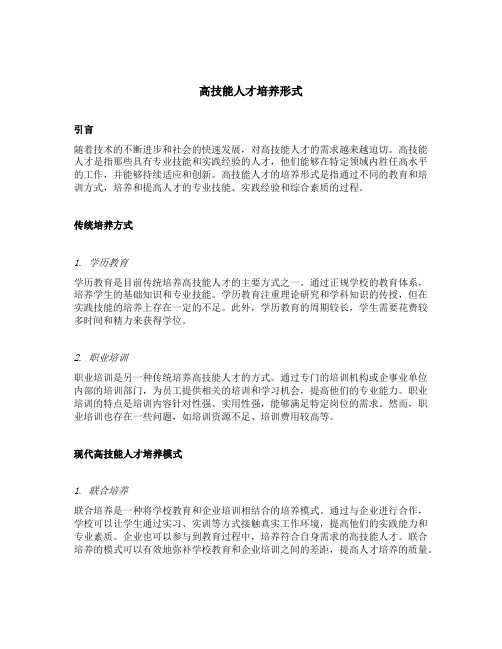 高技能人才培养形式

引言

随着技术的不断进步和社会的快速发展，对高技能人才的需求越来越迫切。高技能人才是指那些具有专业技能和实践经验的人才，他们能够在特定领域内胜任高水平的工作，并能够持续适应和创新。高技能人才的培养形式是指通过不同的教育和培训方式，培养和提高人才的专业技能、实践经验和综合素质的过程。

传统培养方式

1. 学历教育

学历教育是目前传统培养高技能人才的主要方式之一。通过正规学校的教育体系，培养学生的基础知识和专业技能。学历教育注重理论研究和学科知识的传授，但在实践技能的培养上存在一定的不足。此外，学历教育的周期较长，学生需要花费较多时间和精力来获得学位。

2. 职业培训

职业培训是另一种传统培养高技能人才的方式。通过专门的培训机构或企事业单位内部的培训部门，为员工提供相关的培训和学习机会，提高他们的专业能力。职业培训的特点是培训内容针对性强、实用性强，能够满足特定岗位的需求。然而，职业培训也存在一些问题，如培训资源不足、培训费用较高等。

现代高技能人才培养模式

1. 联合培养

联合培养是一种将学校教育和企业培训相结合的培养模式。通过与企业进行合作，学校可以让学生通过实习、实训等方式接触真实工作环境，提高他们的实践能力和专业素质。企业也可以参与到教育过程中，培养符合自身需求的高技能人才。联合培养的模式可以有效地弥补学校教育和企业培训之间的差距，提高人才培养的质量。